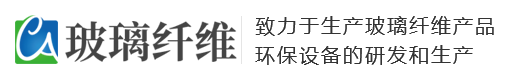 CA 玻璃纤维

致力于生产玻璃纤维产品
环保设备的研发和生产